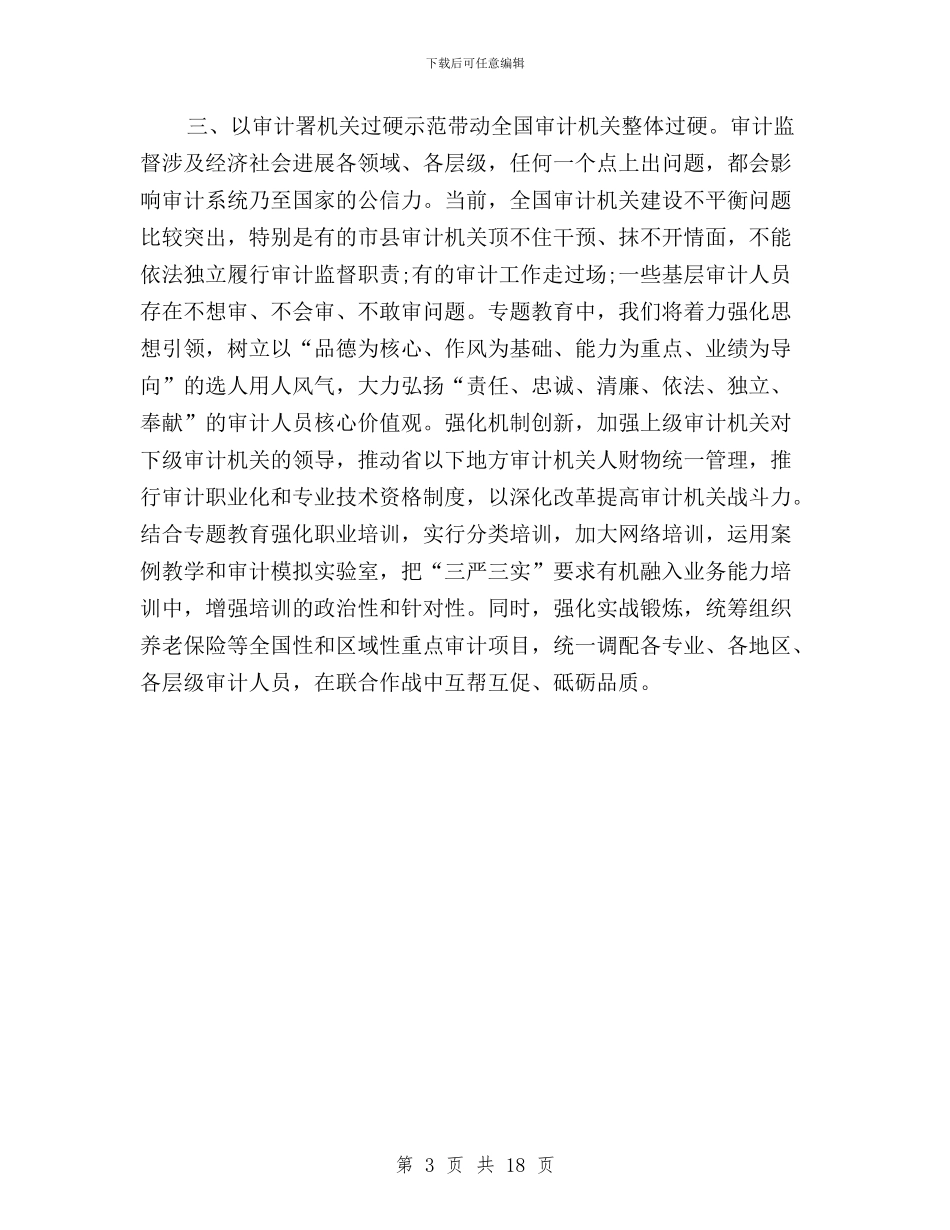 下载后可任意编辑

三、以审计署机关过硬示范带动全国审计机关整体过硬。审计监督涉及经济社会进展各领域、各层级，任何一个点上出问题，都会影响审计系统乃至国家的公信力。当前，全国审计机关建设不平衡问题比较突出，特别是有的市县审计机关顶不住干预、抹不开情面，不能依法独立履行审计监督职责;有的审计工作走过场;一些基层审计人员存在不想审、不会审、不敢审问题。专题教育中，我们将着力强化思想引领，树立以“品德为核心、作风为基础、能力为重点、业绩为导向”的选人用人风气，大力弘扬“责任、忠诚、清廉、依法、独立、奉献”的审计人员核心价值观。强化机制创新，加强上级审计机关对下级审计机关的领导，推动省以下地方审计机关人财物统一管理，推行审计职业化和专业技术资格制度，以深化改革提高审计机关战斗力。结合专题教育强化职业培训，实行分类培训，加大网络培训，运用案例教学和审计模拟实验室，把“三严三实”要求有机融入业务能力培训中，增强培训的政治性和针对性。同时，强化实战锻炼，统筹组织养老保险等全国性和区域性重点审计项目，统一调配各专业、各地区、各层级审计人员，在联合作战中互帮互促、砥砺品质。

第 3 页 共 18 页